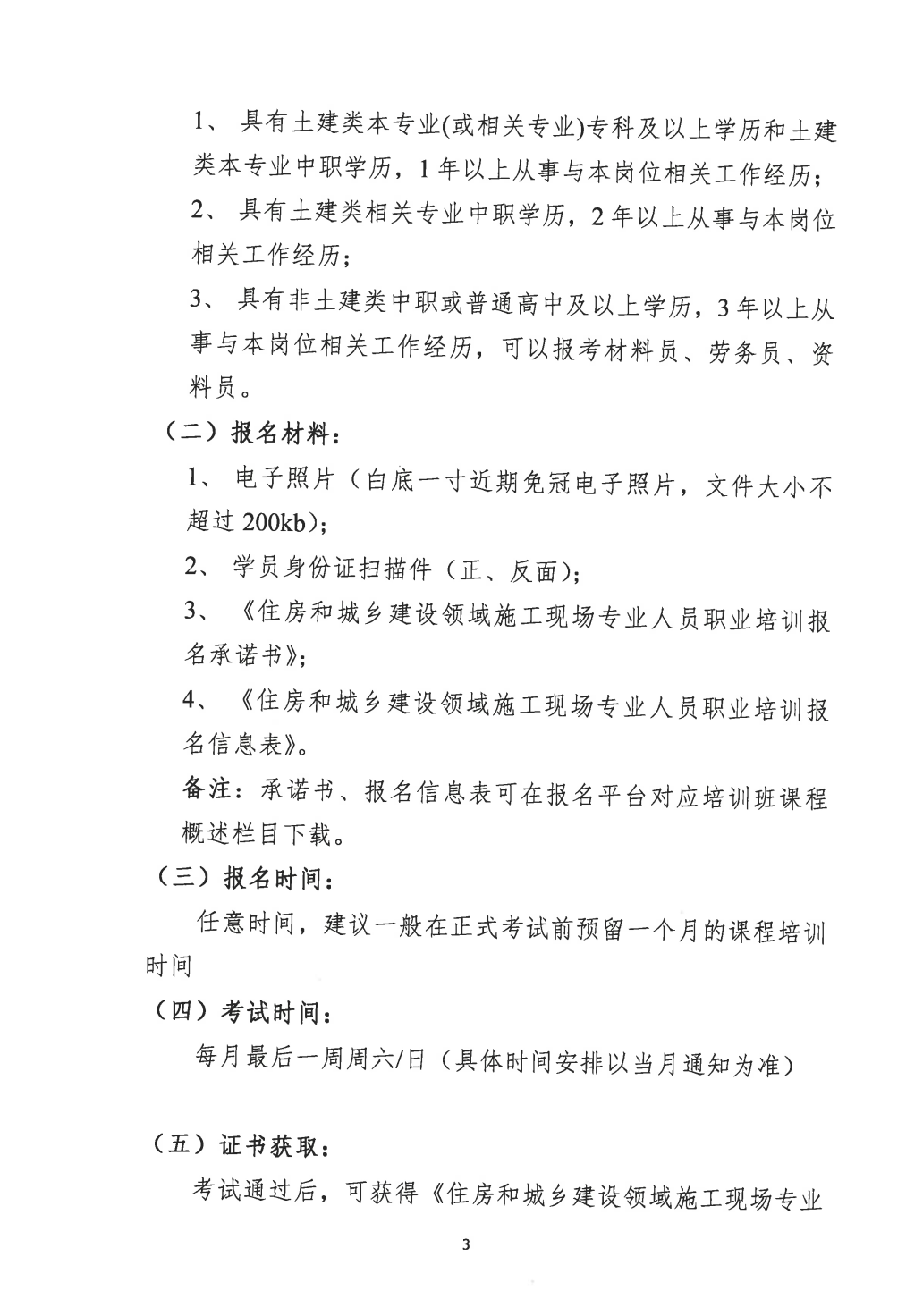 1、 具有土建类本专业(或相关专业)专科及以上学历和土建类本专业中职学历，1年以上从事与本岗位相关工作经历；

2、 具有土建类相关专业中职学历，2年以上从事与本岗位相关工作经历；

3、 具有非土建类中职或普通高中及以上学历，3年以上从事与本岗位相关工作经历，可以报考材料员、劳务员、资料员。

（二）报名材料：

1、 电子照片（白底一寸近期免冠电子照片，文件大小不超过200kb）；

2、 学员身份证扫描件（正、反面）；

3、 《住房和城乡建设领域施工现场专业人员职业培训报名承诺书》；

4、 《住房和城乡建设领域施工现场专业人员职业培训报名信息表》。

备注：承诺书、报名信息表可在报名平台对应培训班课程概述栏目下载。

（三）报名时间：

任意时间，建议一般在正式考试前预留一个月的课程培训时间

（四）考试时间：

每月最后一周周六/日（具体时间安排以当月通知为准）

（五）证书获取：

考试通过后，可获得《住房和城乡建设领域施工现场专业

3